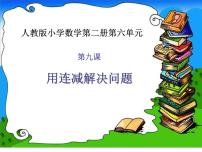 人教版小学数学第二册第六单元

第九课

用连减解决问题